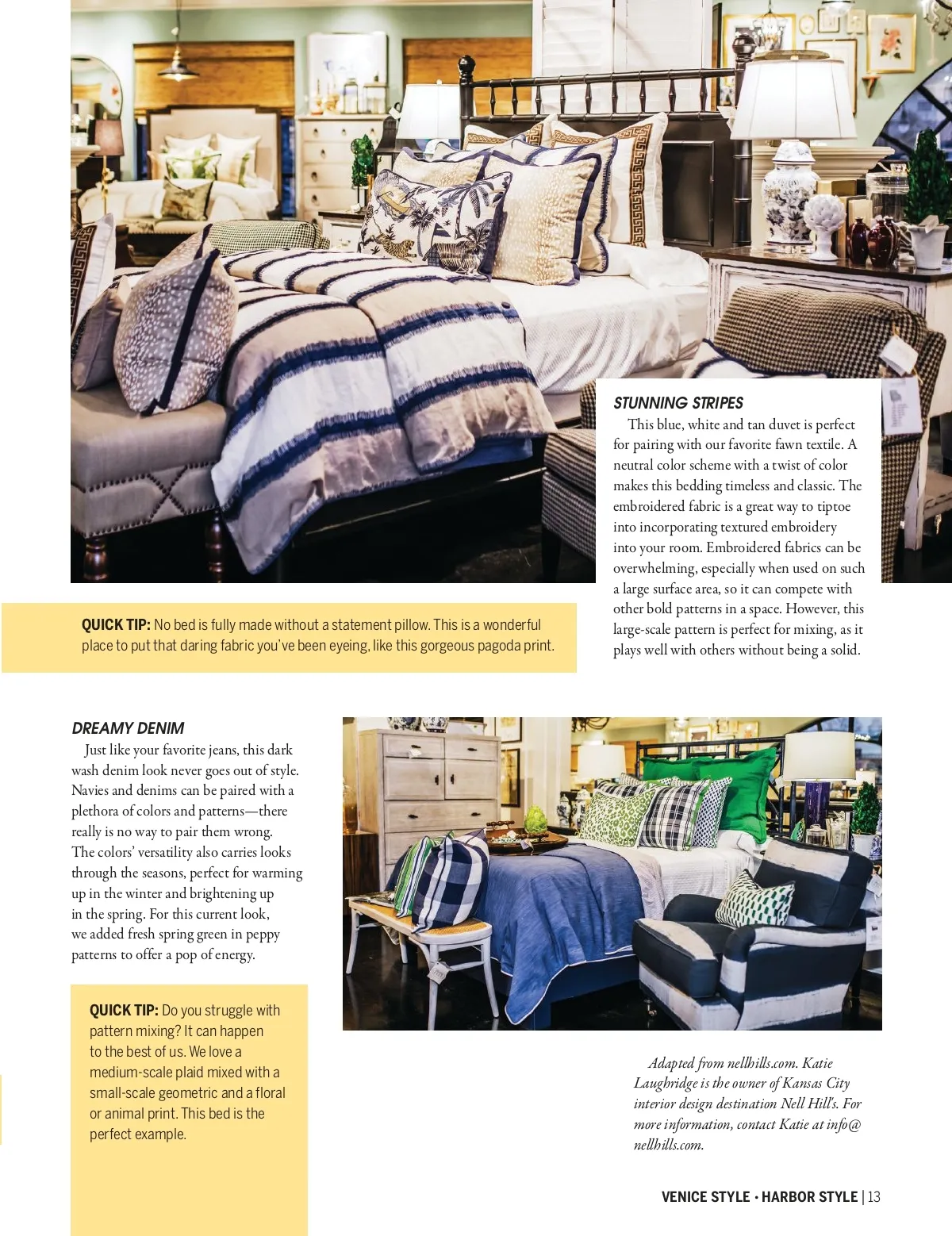 STUNNING STRIPES

This blue, white and tan duvet is perfect for pairing with our favorite fawn textile. A neutral color scheme with a twist of color makes this bedding timeless and classic. The embroidered fabric is a great way to tiptoe into incorporating textured embroidery into your room. Embroidered fabrics can be overwhelming, especially when used on such a large surface area, so it can compete with other bold patterns in a space. However, this large-scale pattern is perfect for mixing, as it plays well with others without being a solid.

QUICK TIP: No bed is fully made without a statement pillow. This is a wonderful place to put that daring fabric you've been eyeing, like this gorgeous pagoda print.

DREAMY DENIM

Just like your favorite jeans, this dark wash denim look never goes out of style. Navies and denims can be paired with a plethora of colors and patterns—there really is no way to pair them wrong. The colors' versatility also carries looks through the seasons, perfect for warming up in the winter and brightening up in the spring. For this current look, we added fresh spring green in peppy patterns to offer a pop of energy.

QUICK TIP: Do you struggle with pattern mixing? It can happen to the best of us. We love a medium-scale plaid mixed with a small-scale geometric and a floral or animal print. This bed is the perfect example.

Adapted from nellhills.com. Katie Laughridge is the owner of Kansas City interior design destination Nell Hill's. For more information, contact Katie at info@nellhills.com.

VENICE STYLE • HARBOR STYLE | 13